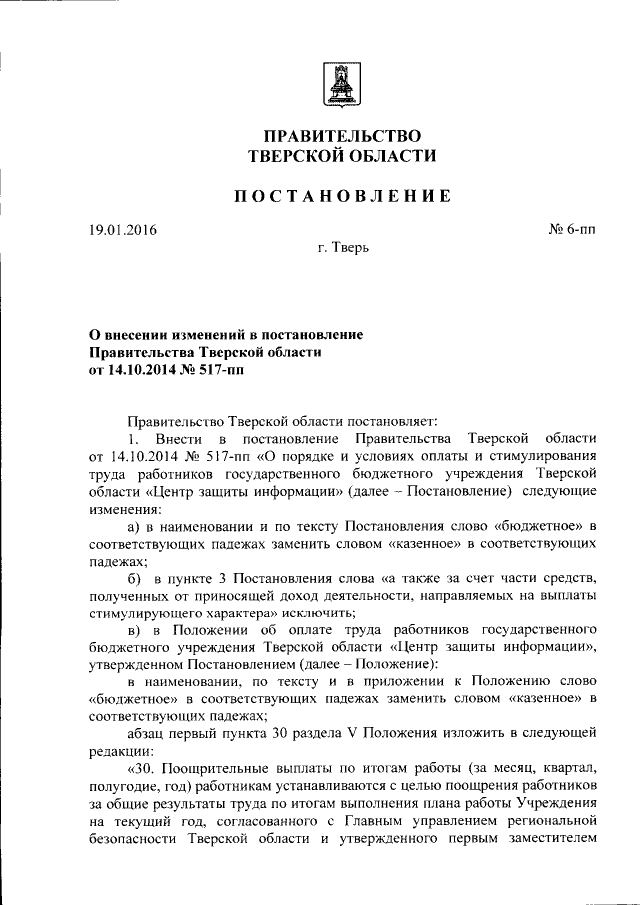 ПРАВИТЕЛЬСТВО
ТВЕРСКОЙ ОБЛАСТИ

ПОСТАНОВЛЕНИЕ

19.01.2016

№ 6-пп

г. Тверь

О внесении изменений в постановление Правительства Тверской области от 14.10.2014 № 517-пп

Правительство Тверской области постановляет:

1. Внести в постановление Правительства Тверской области от 14.10.2014 № 517-пп «О порядке и условиях оплаты и стимулирования труда работников государственного бюджетного учреждения Тверской области «Центр защиты информации» (далее – Постановление) следующие изменения:

а) в наименовании и по тексту Постановления слово «бюджетное» в соответствующих падежах заменить словом «казенное» в соответствующих падежах;

б) в пункте 3 Постановления слова «а также за счет части средств, полученных от приносящей доход деятельности, направляемых на выплаты стимулирующего характера» исключить;

в) в Положении об оплате труда работников государственного бюджетного учреждения Тверской области «Центр защиты информации», утвержденном Постановлением (далее – Положение):

в наименовании, по тексту и в приложении к Положению слово «бюджетное» в соответствующих падежах заменить словом «казенное» в соответствующих падежах;

абзац первый пункта 30 раздела V Положения изложить в следующей редакции:

«30. Поощрительные выплаты по итогам работы (за месяц, квартал, полугодие, год) работникам устанавливаются с целью поощрения работников за общие результаты труда по итогам выполнения плана работы Учреждения на текущий год, согласованного с Главным управлением региональной безопасности Тверской области и утвержденного первым заместителем